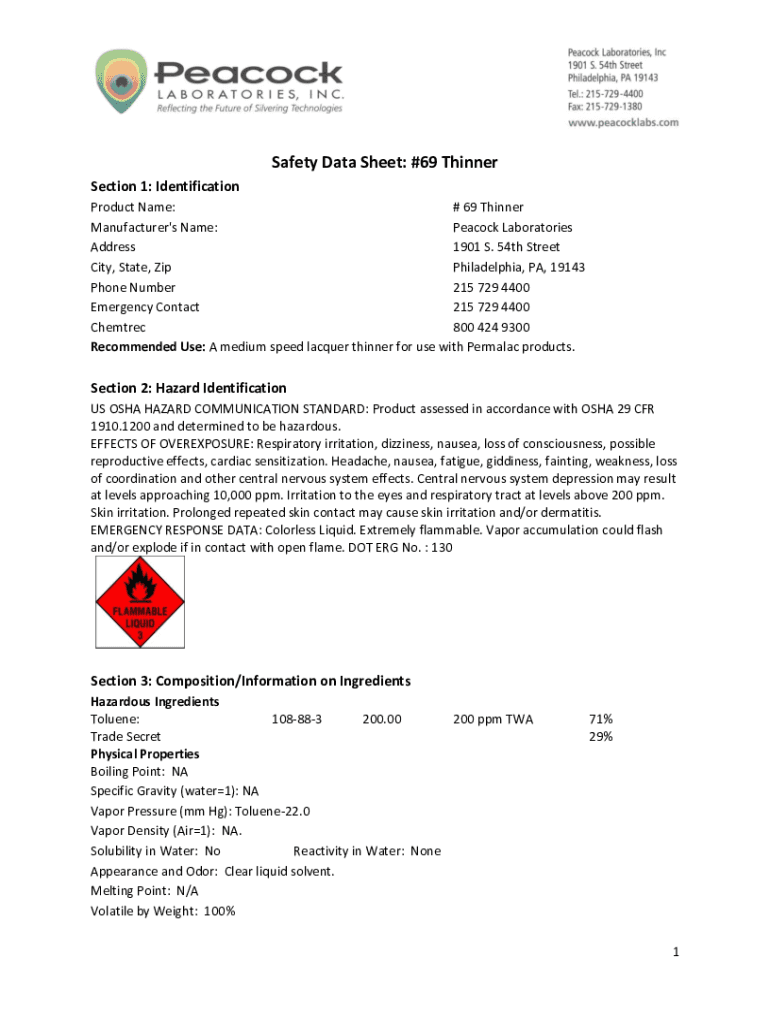 Peacock
LABORATORIES, INC.
Reflecting the Future of Silvering Technologies

Peacock Laboratories, Inc
1901 S. 54th Street
Philadelphia, PA 19143
Tel.: 215-729-4400
Fax: 215-729-1380
www.peacocklabs.com

Safety Data Sheet: #69 Thinner

Section 1: Identification

| | |
|---|---|
| Product Name: | # 69 Thinner |
| Manufacturer's Name: | Peacock Laboratories |
| Address | 1901 S. 54th Street |
| City, State, Zip | Philadelphia, PA, 19143 |
| Phone Number | 215 729 4400 |
| Emergency Contact | 215 729 4400 |
| Chemtrec | 800 424 9300 |

Recommended Use: A medium speed lacquer thinner for use with Permalac products.

Section 2: Hazard Identification

US OSHA HAZARD COMMUNICATION STANDARD: Product assessed in accordance with OSHA 29 CFR 1910.1200 and determined to be hazardous.
EFFECTS OF OVEREXPOSURE: Respiratory irritation, dizziness, nausea, loss of consciousness, possible reproductive effects, cardiac sensitization. Headache, nausea, fatigue, giddiness, fainting, weakness, loss of coordination and other central nervous system effects. Central nervous system depression may result at levels approaching 10,000 ppm. Irritation to the eyes and respiratory tract at levels above 200 ppm. Skin irritation. Prolonged repeated skin contact may cause skin irritation and/or dermatitis.
EMERGENCY RESPONSE DATA: Colorless Liquid. Extremely flammable. Vapor accumulation could flash and/or explode if in contact with open flame. DOT ERG No. : 130

FLAMMABLE LIQUID 3

Section 3: Composition/Information on Ingredients

Hazardous Ingredients

| | | | | |
|---|---|---|---|---|
| Toluene: | 108-88-3 | 200.00 | 200 ppm TWA | 71% |
| Trade Secret | | | | 29% |

Physical Properties
Boiling Point: NA
Specific Gravity (water=1): NA
Vapor Pressure (mm Hg): Toluene-22.0
Vapor Density (Air=1): NA.
Solubility in Water: No Reactivity in Water: None
Appearance and Odor: Clear liquid solvent.
Melting Point: N/A
Volatile by Weight: 100%

1